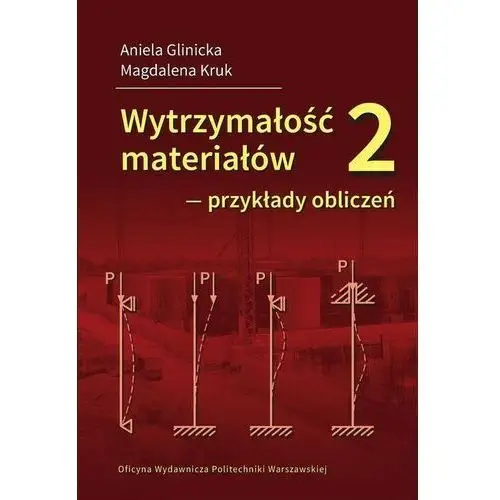 Aniela Glinicka
Magdalena Kruk

Wytrzymałość materiałów 2

— przykłady obliczeń

P P P P

Oficyna Wydawnicza Politechniki Warszawskiej